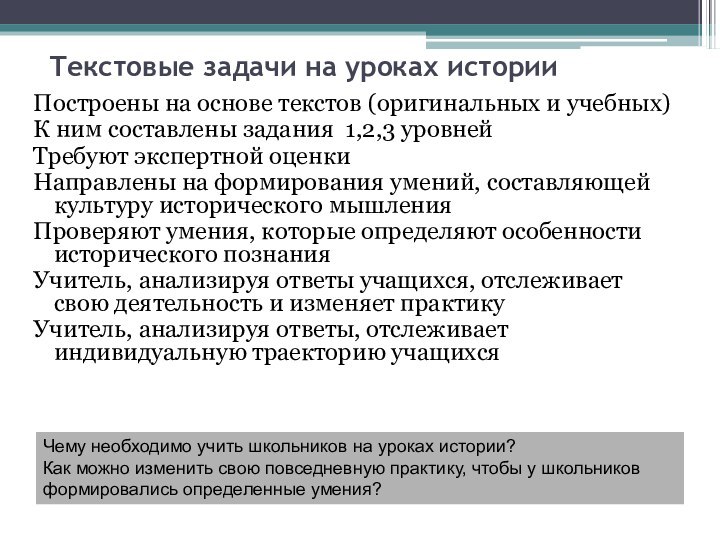 Текстовые задачи на уроках истории

Построены на основе текстов (оригинальных и учебных)

К ним составлены задания 1,2,3 уровней

Требуют экспертной оценки

Направлены на формирования умений, составляющей культуру исторического мышления

Проверяют умения, которые определяют особенности исторического познания

Учитель, анализируя ответы учащихся, отслеживает свою деятельность и изменяет практику

Учитель, анализируя ответы, отслеживает индивидуальную траекторию учащихся

Чему необходимо учить школьников на уроках истории?
Как можно изменить свою повседневную практику, чтобы у школьников формировались определенные умения?